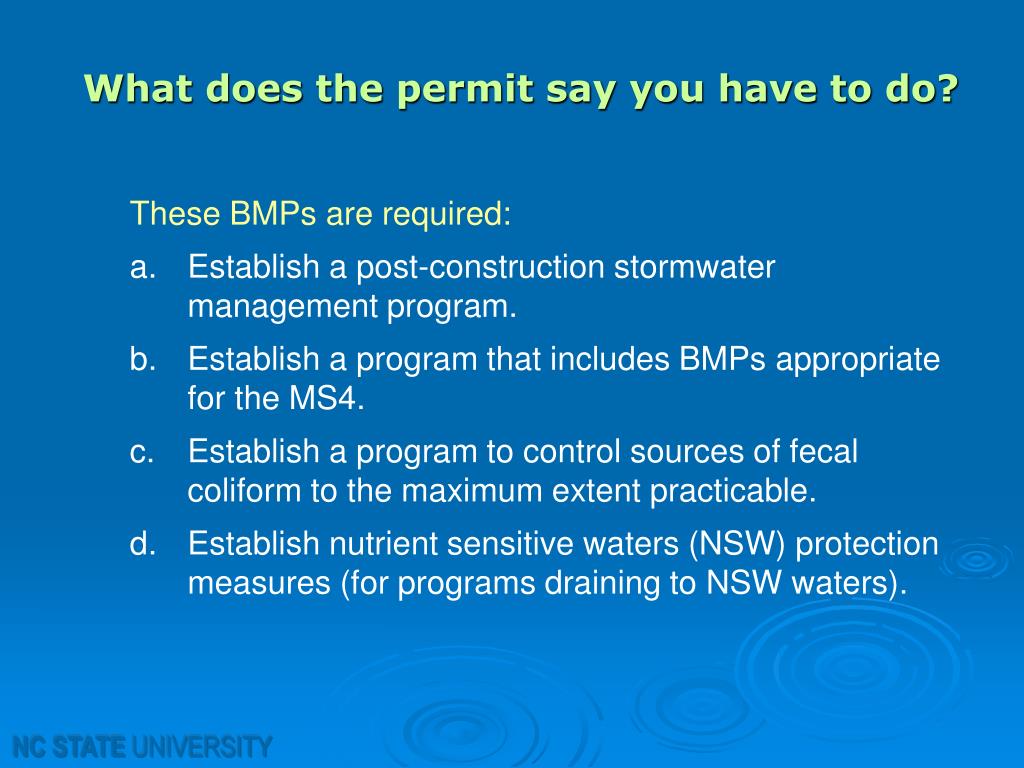 What does the permit say you have to do?

These BMPs are required:

a. Establish a post-construction stormwater management program.

b. Establish a program that includes BMPs appropriate for the MS4.

c. Establish a program to control sources of fecal coliform to the maximum extent practicable.

d. Establish nutrient sensitive waters (NSW) protection measures (for programs draining to NSW waters).

NC STATE UNIVERSITY